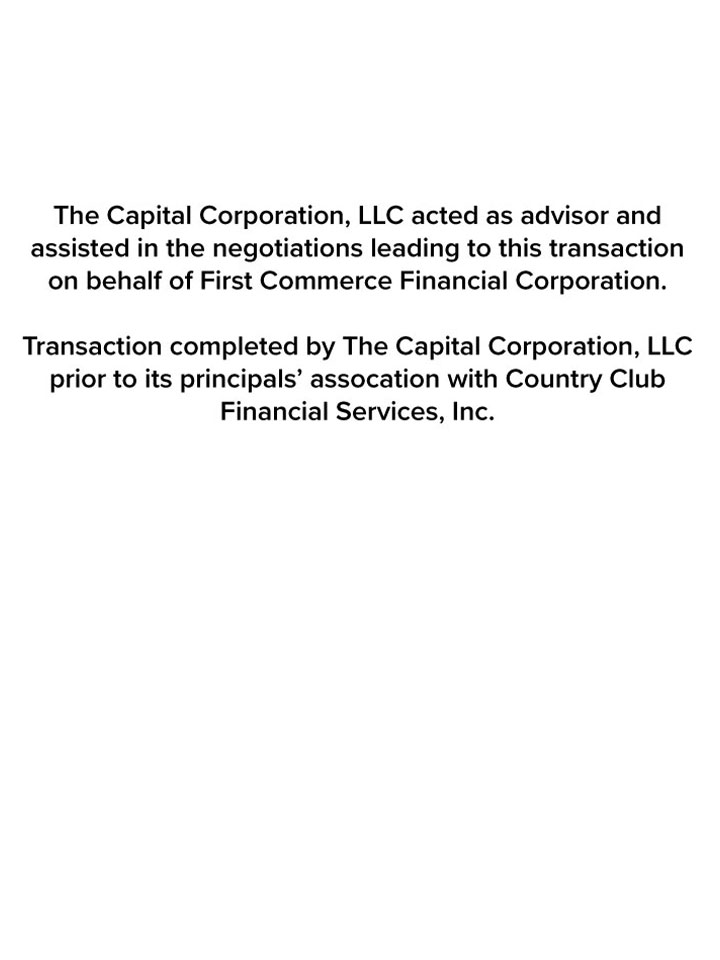 The Capital Corporation, LLC acted as advisor and assisted in the negotiations leading to this transaction on behalf of First Commerce Financial Corporation.

Transaction completed by The Capital Corporation, LLC prior to its principals' assocation with Country Club Financial Services, Inc.